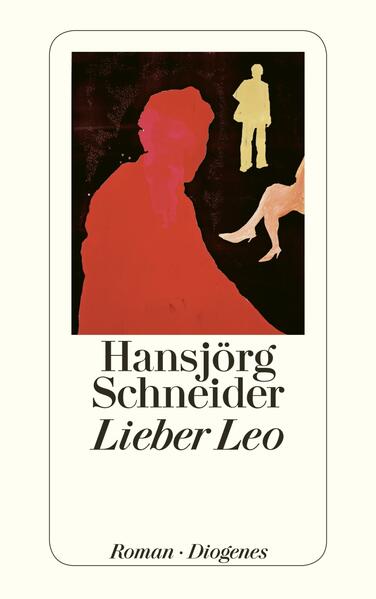 Hansjörg Schneider
Lieber Leo

Roman · Diogenes